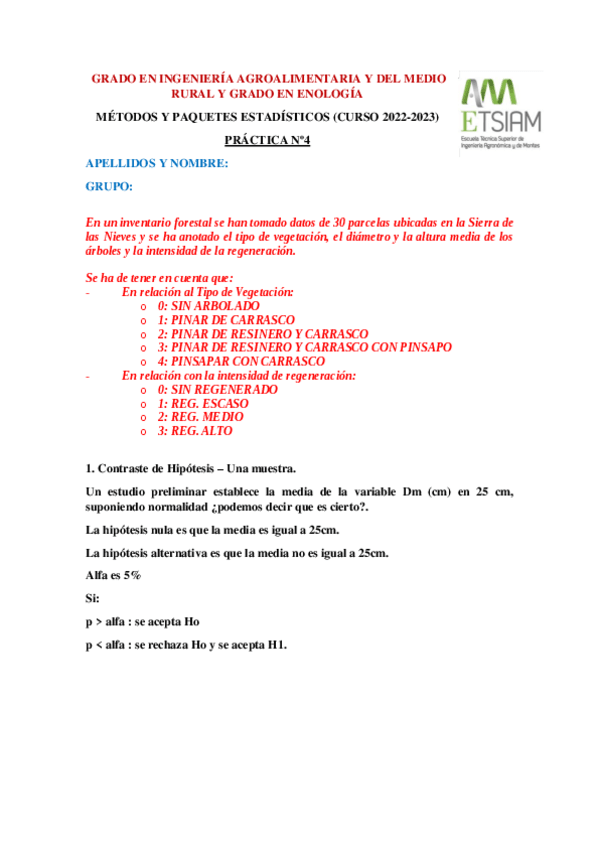 GRADO EN INGENIERÍA AGROALIMENTARIA Y DEL MEDIO RURAL Y GRADO EN ENOLOGÍA

MÉTODOS Y PAQUETES ESTADÍSTICOS (CURSO 2022-2023)

PRÁCTICA Nº4

AM
ETSIAM
Escuela Técnica Superior de Ingeniería Agronómica y de Montes

APELLIDOS Y NOMBRE:

GRUPO:

En un inventario forestal se han tomado datos de 30 parcelas ubicadas en la Sierra de las Nieves y se ha anotado el tipo de vegetación, el diámetro y la altura media de los árboles y la intensidad de la regeneración.

Se ha de tener en cuenta que:
- En relación al Tipo de Vegetación:
o 0: SIN ARBOLADO
o 1: PINAR DE CARRASCO
o 2: PINAR DE RESINERO Y CARRASCO
o 3: PINAR DE RESINERO Y CARRASCO CON PINSAPO
o 4: PINSAPAR CON CARRASCO
- En relación con la intensidad de regeneración:
o 0: SIN REGENERADO
o 1: REG. ESCASO
o 2: REG. MEDIO
o 3: REG. ALTO

1. Contraste de Hipótesis – Una muestra.

Un estudio preliminar establece la media de la variable Dm (cm) en 25 cm, suponiendo normalidad ¿podemos decir que es cierto?.

La hipótesis nula es que la media es igual a 25cm.

La hipótesis alternativa es que la media no es igual a 25cm.

Alfa es 5%

Si:

p > alfa : se acepta Ho

p < alfa : se rechaza Ho y se acepta H1.